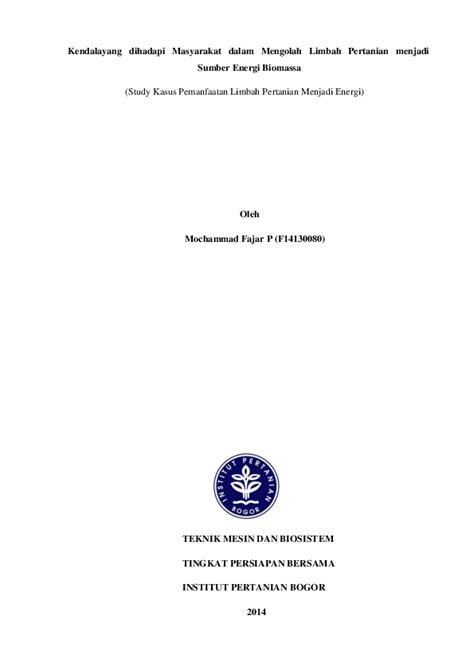 Kendalayang dihadapi Masyarakat dalam Mengolah Limbah Pertanian menjadi Sumber Energi Biomassa

(Study Kasus Pemanfaatan Limbah Pertanian Menjadi Energi)

Oleh

Mochammad Fajar P (F14130080)

INSTITUT PERTANIAN BOGOR

TEKNIK MESIN DAN BIOSISTEM

TINGKAT PERSIAPAN BERSAMA

INSTITUT PERTANIAN BOGOR

2014